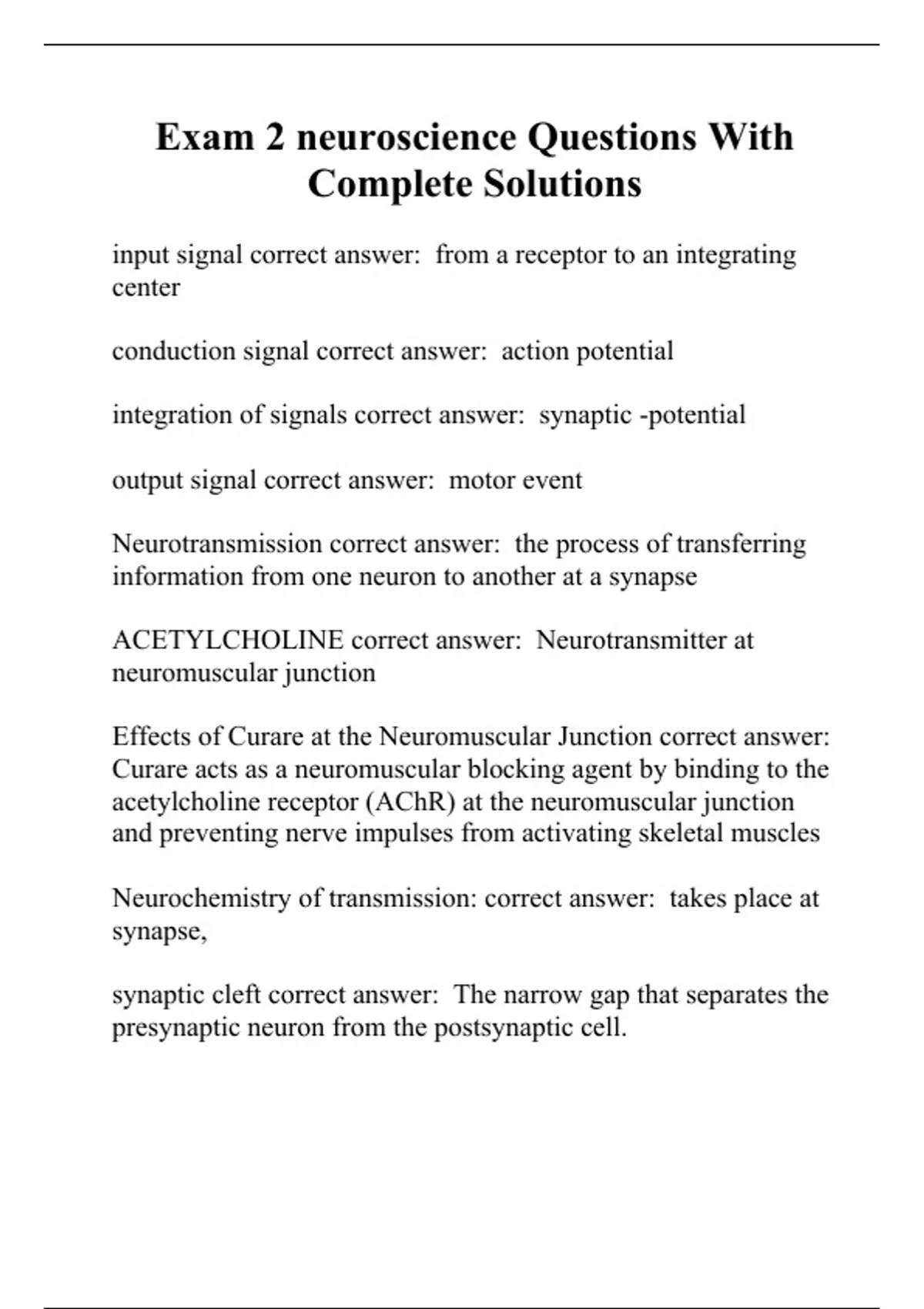 Exam 2 neuroscience Questions With Complete Solutions

input signal correct answer:  from a receptor to an integrating center

conduction signal correct answer:  action potential

integration of signals correct answer:  synaptic -potential

output signal correct answer:  motor event

Neurotransmission correct answer:  the process of transferring information from one neuron to another at a synapse

ACETYLCHOLINE correct answer:  Neurotransmitter at neuromuscular junction

Effects of Curare at the Neuromuscular Junction correct answer: Curare acts as a neuromuscular blocking agent by binding to the acetylcholine receptor (AChR) at the neuromuscular junction and preventing nerve impulses from activating skeletal muscles

Neurochemistry of transmission: correct answer:  takes place at synapse,

synaptic cleft correct answer:  The narrow gap that separates the presynaptic neuron from the postsynaptic cell.